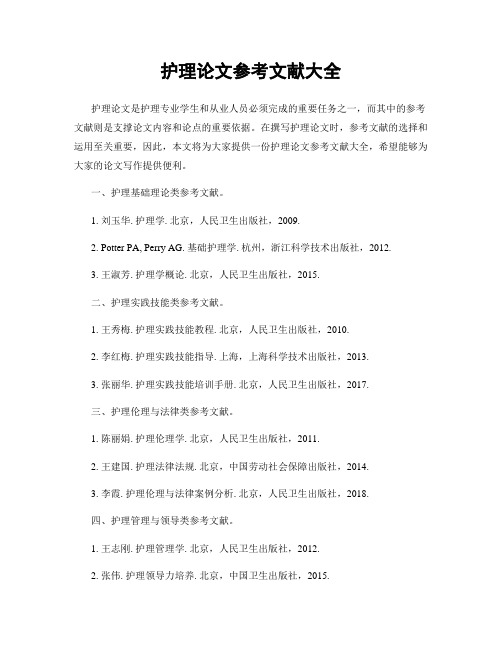 护理论文参考文献大全

护理论文是护理专业学生和从业人员必须完成的重要任务之一，而其中的参考文献则是支撑论文内容和论点的重要依据。在撰写护理论文时，参考文献的选择和运用至关重要，因此，本文将为大家提供一份护理论文参考文献大全，希望能够为大家的论文写作提供便利。

一、护理基础理论类参考文献。

1. 刘玉华. 护理学. 北京，人民卫生出版社，2009.

2. Potter PA, Perry AG. 基础护理学. 杭州，浙江科学技术出版社，2012.

3. 王淑芳. 护理学概论. 北京，人民卫生出版社，2015.

二、护理实践技能类参考文献。

1. 王秀梅. 护理实践技能教程. 北京，人民卫生出版社，2010.

2. 李红梅. 护理实践技能指导. 上海，上海科学技术出版社，2013.

3. 张丽华. 护理实践技能培训手册. 北京，人民卫生出版社，2017.

三、护理伦理与法律类参考文献。

1. 陈丽娟. 护理伦理学. 北京，人民卫生出版社，2011.

2. 王建国. 护理法律法规. 北京，中国劳动社会保障出版社，2014.

3. 李霞. 护理伦理与法律案例分析. 北京，人民卫生出版社，2018.

四、护理管理与领导类参考文献。

1. 王志刚. 护理管理学. 北京，人民卫生出版社，2012.

2. 张伟. 护理领导力培养. 北京，中国卫生出版社，2015.